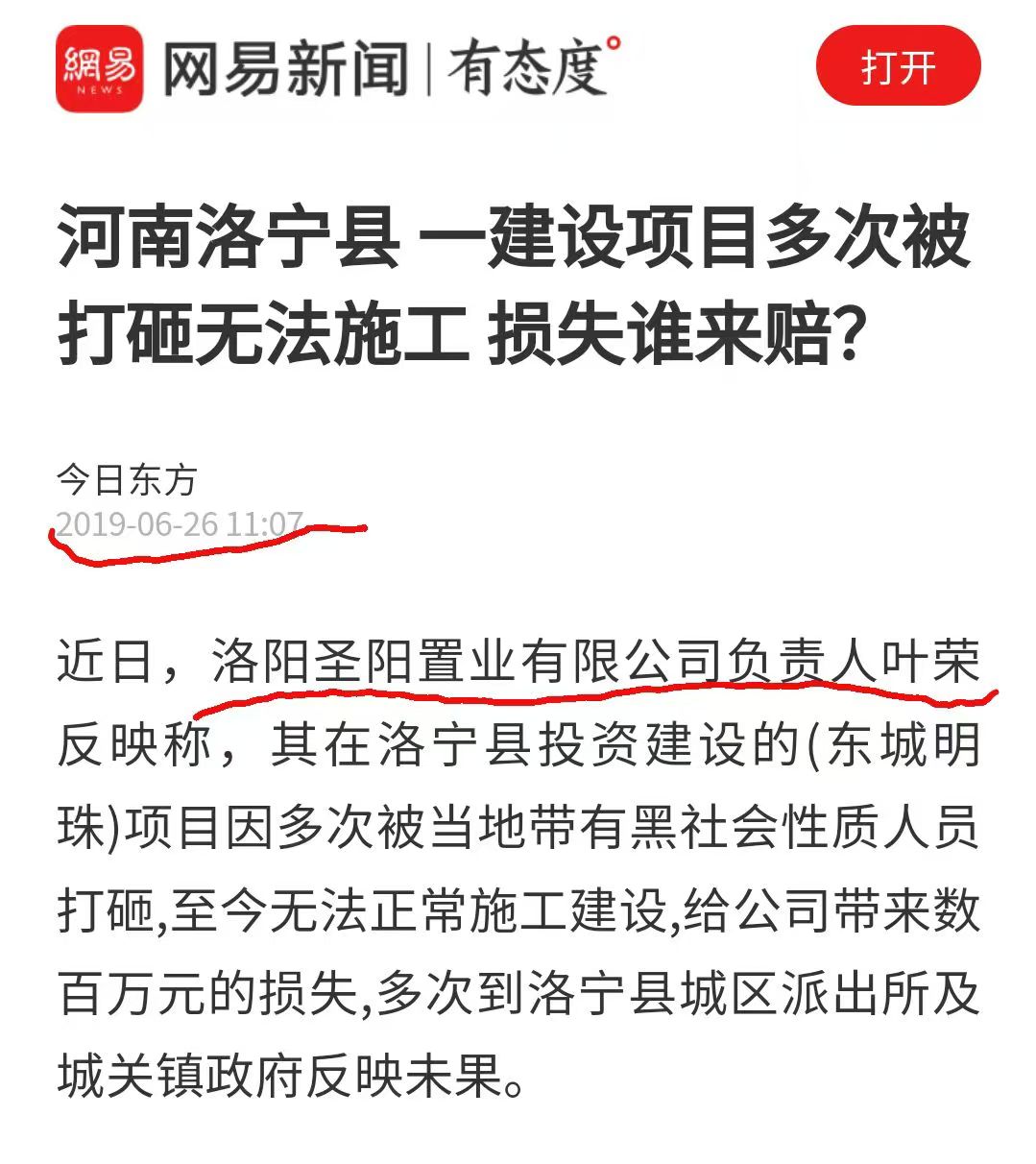 網易 NEWS 网易新闻 | 有态度°

打开

河南洛宁县 一建设项目多次被打砸无法施工 损失谁来赔?

今日东方
2019-06-26 11:07

近日，洛阳圣阳置业有限公司负责人叶荣反映称，其在洛宁县投资建设的(东城明珠)项目因多次被当地带有黑社会性质人员打砸,至今无法正常施工建设,给公司带来数百万元的损失,多次到洛宁县城区派出所及城关镇政府反映未果。